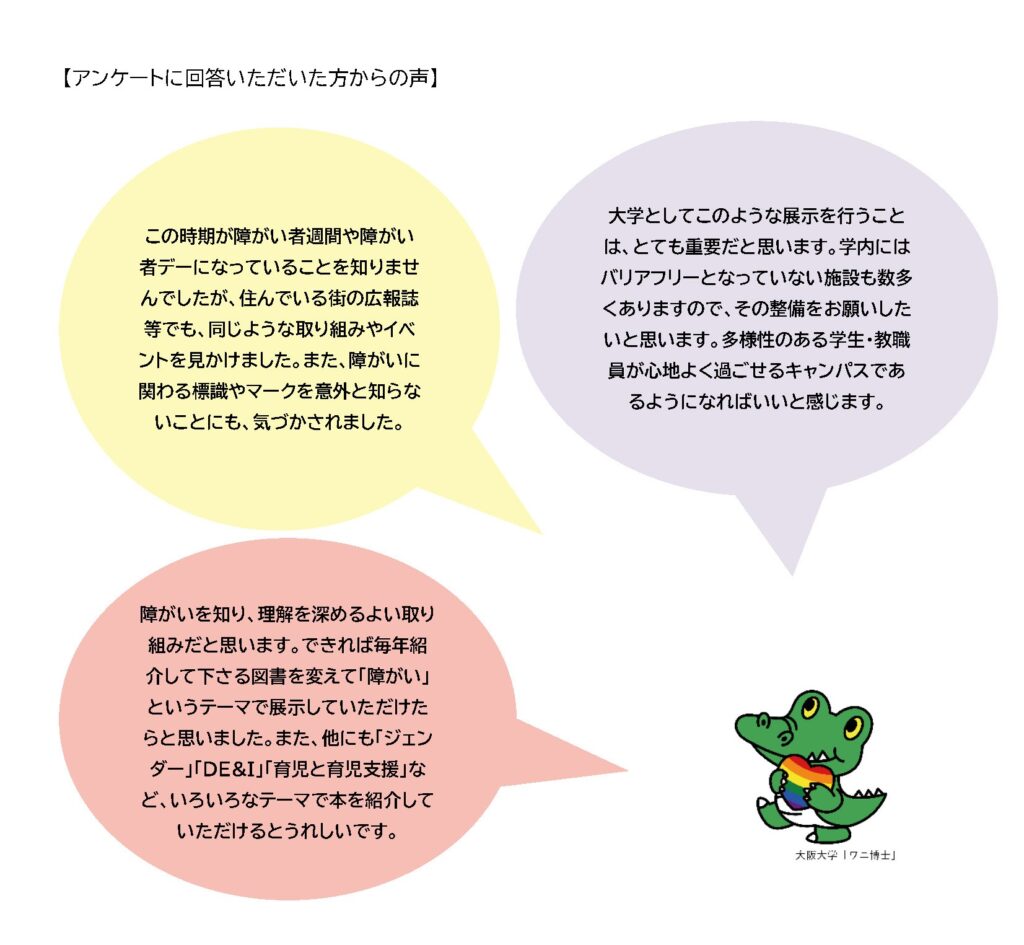 【アンケートに回答いただいた方からの声】

この時期が障がい者週間や障がい者デーになっていることを知りませんでしたが、住んでいる街の広報誌等でも、同じような取り組みやイベントを見かけました。また、障がいに関わる標識やマークを意外と知らないことにも、気づかされました。

大学としてこのような展示を行うことは、とても重要だと思います。学内にはバリアフリーとなっていない施設も数多くありますので、その整備をお願いしたいと思います。多様性のある学生・教職員が心地よく過ごせるキャンパスであるようになればいいと感じます。

障がいを知り、理解を深めるよい取り組みだと思います。できれば毎年紹介して下さる図書を変えて「障がい」というテーマで展示していただけたらと思いました。また、他にも「ジェンダー」「DE&I」「育児と育児支援」など、いろいろなテーマで本を紹介していただけるとうれしいです。

大阪大学「ワニ博士」